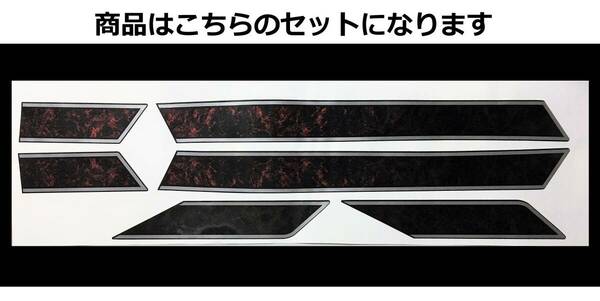 商品はこちらのセットになります